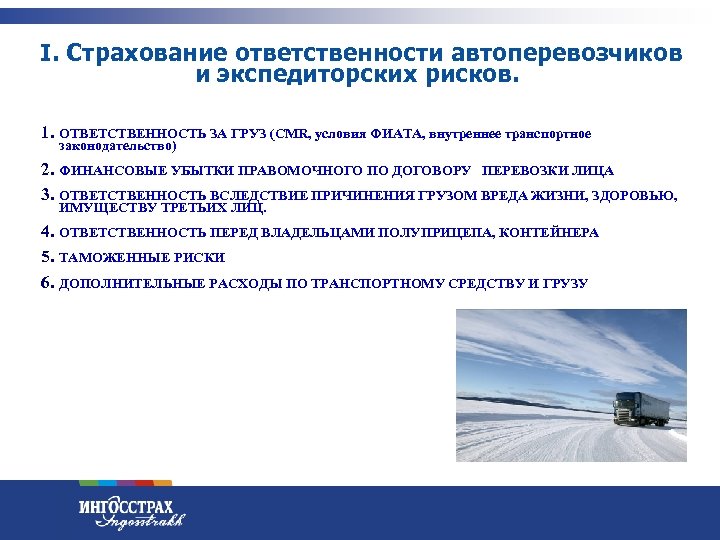 I. Страхование ответственности автоперевозчиков и экспедиторских рисков.

1. ОТВЕТСТВЕННОСТЬ ЗА ГРУЗ (CMR, условия ФИАТА, внутреннее транспортное законодательство)

2. ФИНАНСОВЫЕ УБЫТКИ ПРАВОМОЧНОГО ПО ДОГОВОРУ ПЕРЕВОЗКИ ЛИЦА

3. ОТВЕТСТВЕННОСТЬ ВСЛЕДСТВИЕ ПРИЧИНЕНИЯ ГРУЗОМ ВРЕДА ЖИЗНИ, ЗДОРОВЬЮ, ИМУЩЕСТВУ ТРЕТЬИХ ЛИЦ.

4. ОТВЕТСТВЕННОСТЬ ПЕРЕД ВЛАДЕЛЬЦАМИ ПОЛУПРИЦЕПА, КОНТЕЙНЕРА

5. ТАМОЖЕННЫЕ РИСКИ

6. ДОПОЛНИТЕЛЬНЫЕ РАСХОДЫ ПО ТРАНСПОРТНОМУ СРЕДСТВУ И ГРУЗУ

ИНГОССТРАХ
Ingosstrakh